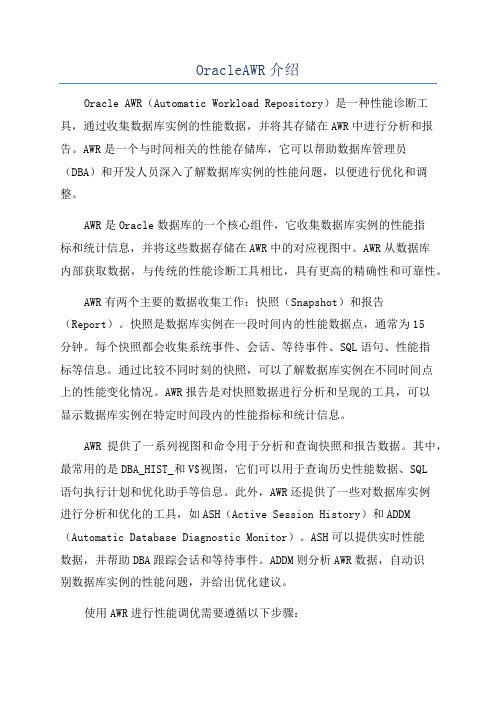 OracleAWR 介绍

Oracle AWR（Automatic Workload Repository）是一种性能诊断工具，通过收集数据库实例的性能数据，并将其存储在 AWR 中进行分析和报告。AWR 是一个与时间相关的性能存储库，它可以帮助数据库管理员（DBA）和开发人员深入了解数据库实例的性能问题，以便进行优化和调整。

AWR 是 Oracle 数据库的一个核心组件，它收集数据库实例的性能指标和统计信息，并将这些数据存储在 AWR 中的对应视图中。AWR 从数据库内部获取数据，与传统的性能诊断工具相比，具有更高的精确性和可靠性。

AWR 有两个主要的数据收集工作：快照（Snapshot）和报告（Report）。快照是数据库实例在一段时间内的性能数据点，通常为 15 分钟。每个快照都会收集系统事件、会话、等待事件、SQL 语句、性能指标等信息。通过比较不同时刻的快照，可以了解数据库实例在不同时间点上的性能变化情况。AWR 报告是对快照数据进行分析和呈现的工具，可以显示数据库实例在特定时间段内的性能指标和统计信息。

AWR 提供了一系列视图和命令用于分析和查询快照和报告数据。其中，最常用的是 DBA_HIST_和 V$视图，它们可以用于查询历史性能数据、SQL 语句执行计划和优化助手等信息。此外，AWR 还提供了一些对数据库实例进行分析和优化的工具，如 ASH（Active Session History）和 ADDM（Automatic Database Diagnostic Monitor）。ASH 可以提供实时性能数据，并帮助 DBA 跟踪会话和等待事件。ADDM 则分析 AWR 数据，自动识别数据库实例的性能问题，并给出优化建议。

使用 AWR 进行性能调优需要遵循以下步骤：